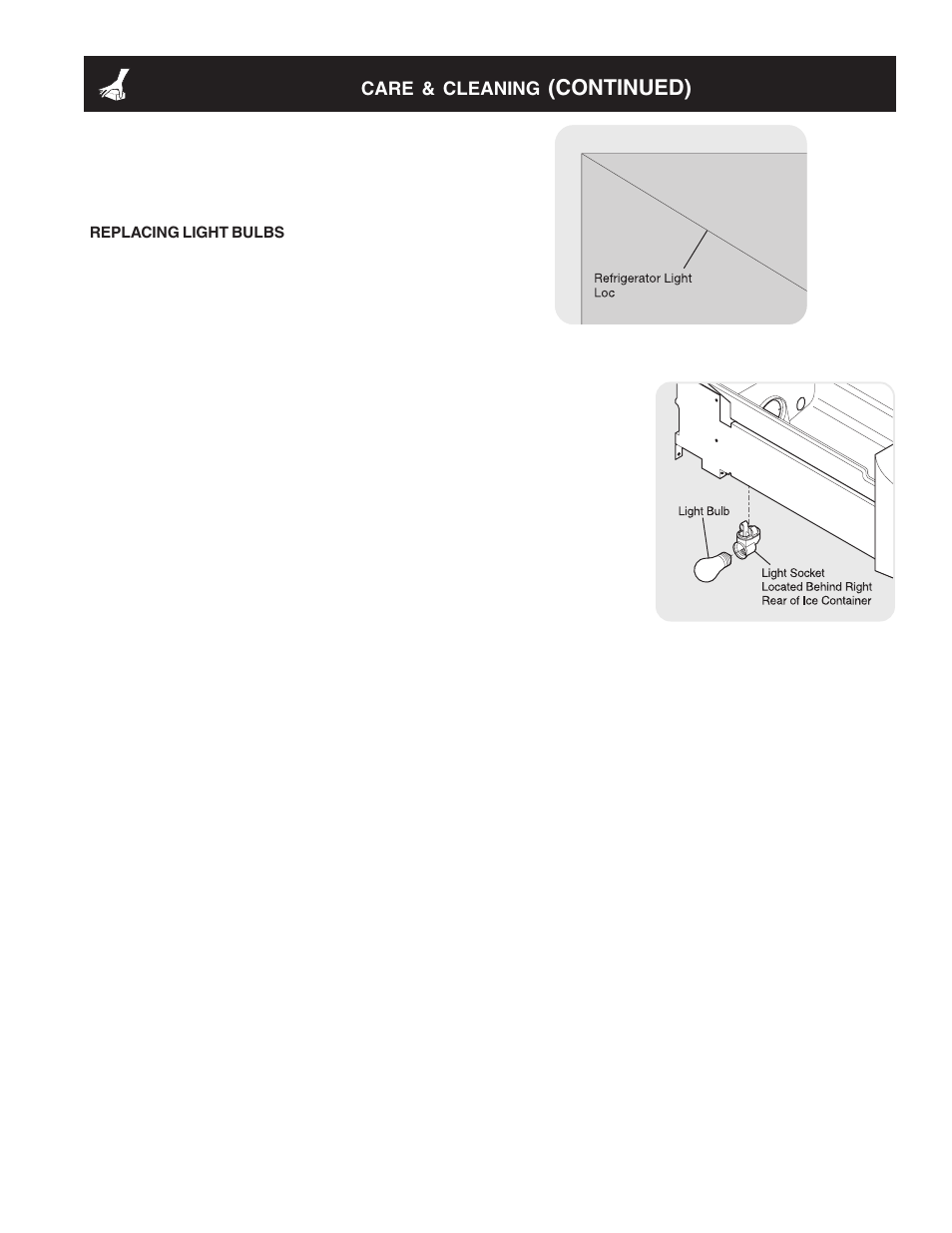 CARE & CLEANING (CONTINUED)

REPLACING LIGHT BULBS

Refrigerator Light Loc

Light Bulb

Light Socket Located Behind Right Rear of Ice Container